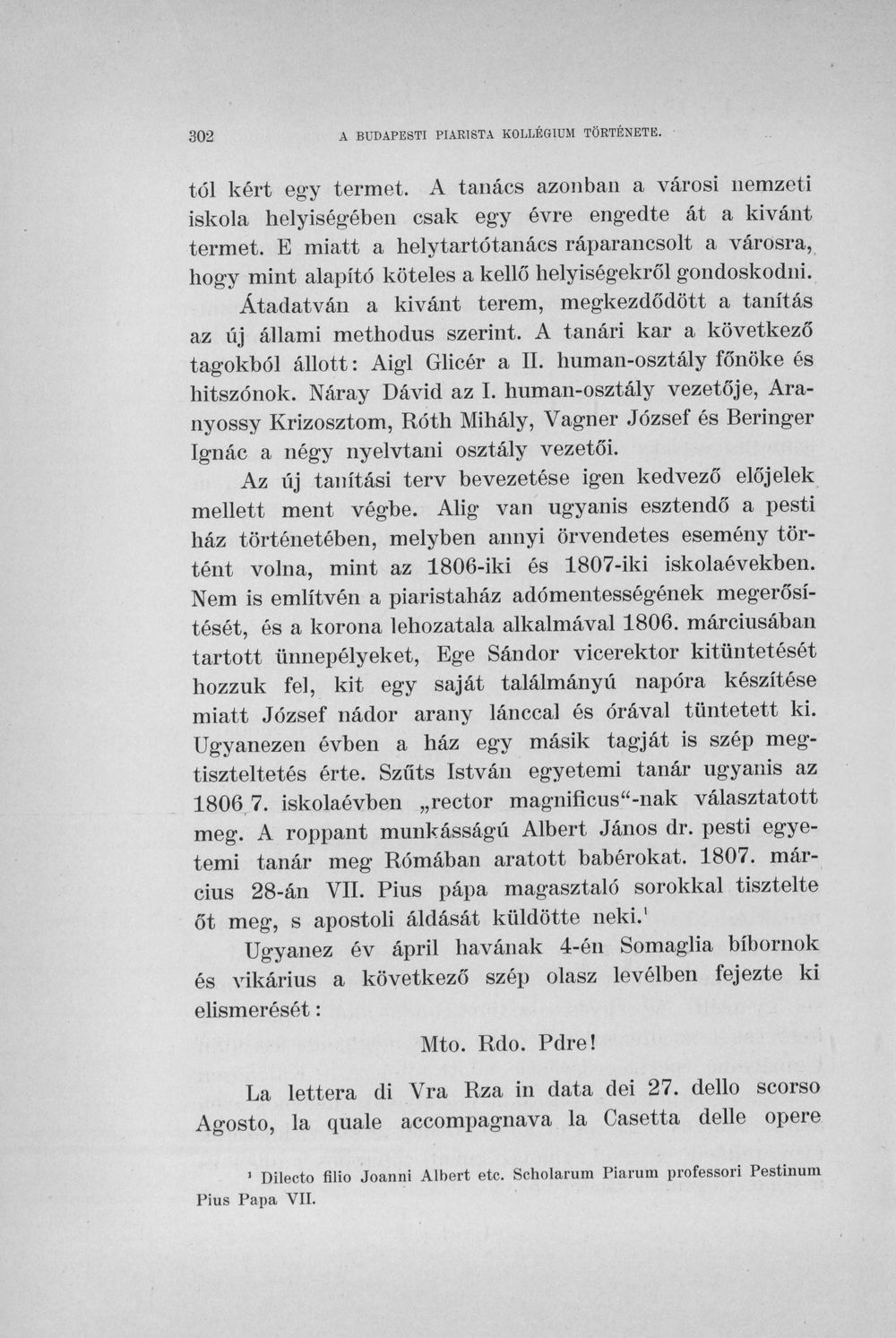 302 A BUDAPESTI PIARISTA KOLLÉGIUM TÖRTÉNETE.

tól kért egy termet. A tanács azonban a városi nemzeti iskola helyiségében csak egy évre engedte át a kivánt termet. E miatt a helytartótanács ráparancsolt a városra, hogy mint alapító köteles a kellő helyiségekről gondoskodni.

Átadatván a kivánt terem, megkezdődött a tanítás az új állami methodus szerint. A tanári kar a következő tagokból állott: Aigl Glicér a II. human-osztály főnöke és hitszónok. Náray Dávid az I. human-osztály vezetője, Aranyossy Krizosztom, Róth Mihály, Vagner József és Beringer Ignác a négy nyelvtani osztály vezetői.

Az új tanítási terv bevezetése igen kedvező előjelek mellett ment végbe. Alig van ugyanis esztendő a pesti ház történetében, melyben annyi örvendetes esemény történt volna, mint az 1806-iki és 1807-iki iskolaévekben. Nem is említvén a piaristaház adómentességének megerősítését, és a korona lehozatala alkalmával 1806. márciusában tartott ünnepélyeket, Ege Sándor vicerektor kitüntetését hozzuk fel, kit egy saját találmányú napóra készítése miatt József nádor arany lánccal és órával tüntetett ki. Ugyanezen évben a ház egy másik tagját is szép megtiszteltetés érte. Szűts István egyetemi tanár ugyanis az 1806 7. iskolaévben „rector magnificus“-nak választatott meg. A roppant munkásságú Albert János dr. pesti egyetemi tanár meg Rómában aratott babérokat. 1807. március 28-án VII. Pius pápa magasztaló sorokkal tisztelte őt meg, s apostoli áldását küldötte neki.$^{1}$

Ugyanez év ápril havának 4-én Somaglia bíbornok és vikárius a következő szép olasz levélben fejezte ki elismerését:

Mto. Rdo. Pdre!

La lettera di Vra Rza in data dei 27. dello scorso Agosto, la quale accompagnava la Casetta delle opere

$^{1}$ Dilecto filio Joanni Albert etc. Scholarum Piarum professori Pestinum Pius Papa VII.